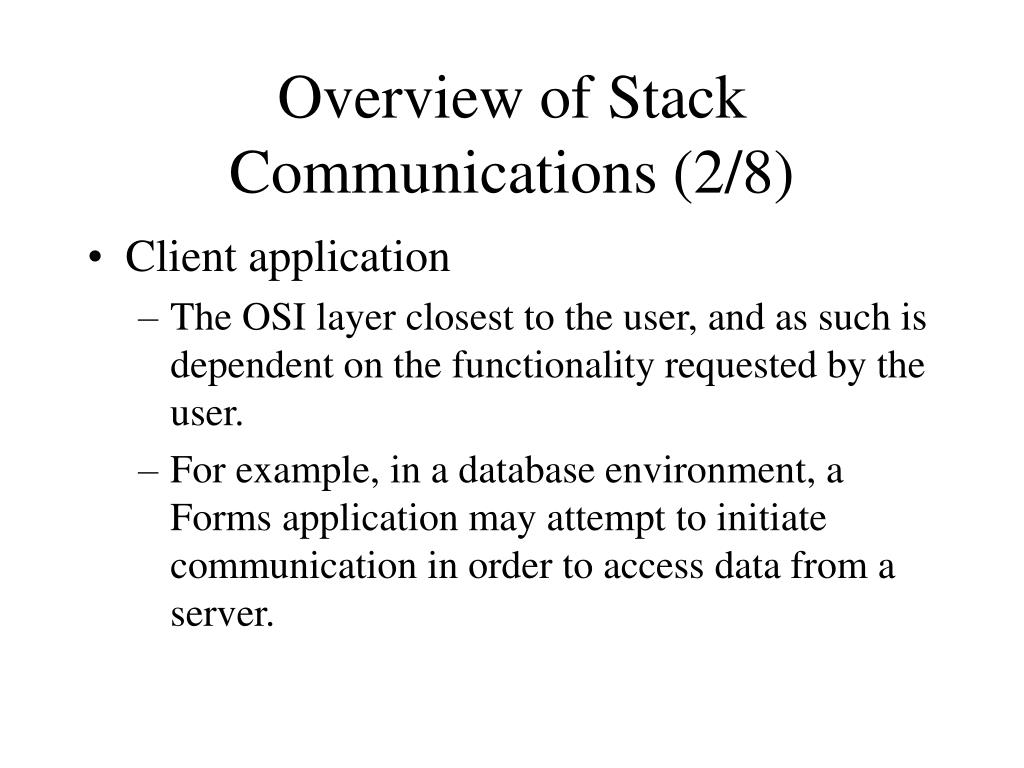 Overview of Stack Communications (2/8)

• Client application
– The OSI layer closest to the user, and as such is dependent on the functionality requested by the user.
– For example, in a database environment, a Forms application may attempt to initiate communication in order to access data from a server.